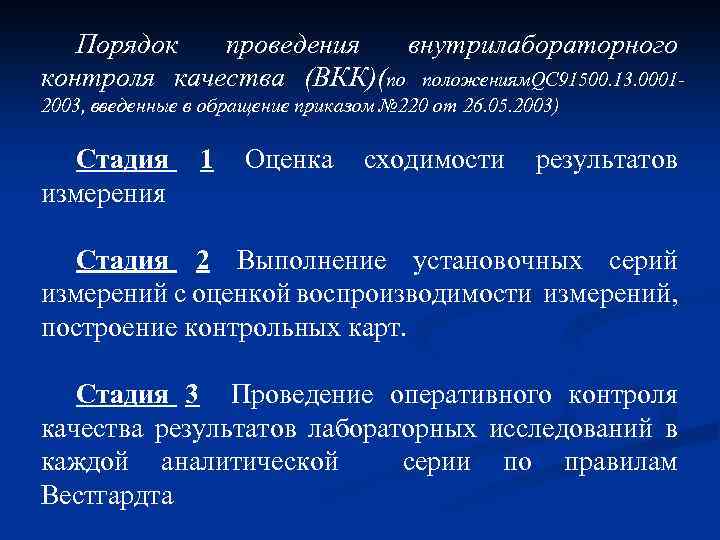 Порядок проведения внутрилабораторного контроля качества (ВКК)(по положениямQC91500.13.0001-2003, введенные в обращение приказом №220 от 26.05.2003)

Стадия 1 Оценка сходимости результатов измерения

Стадия 2 Выполнение установочных серий измерений с оценкой воспроизводимости измерений, построение контрольных карт.

Стадия 3 Проведение оперативного контроля качества результатов лабораторных исследований в каждой аналитической серии по правилам Вестгардта